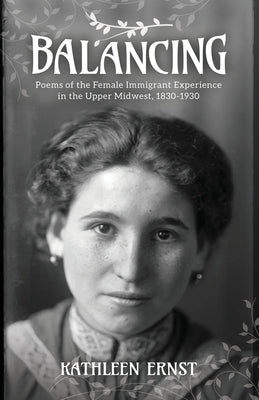 BALANCING

Poems of the Female Immigrant Experience in the Upper Midwest, 1830-1930

KATHLEEN ERNST